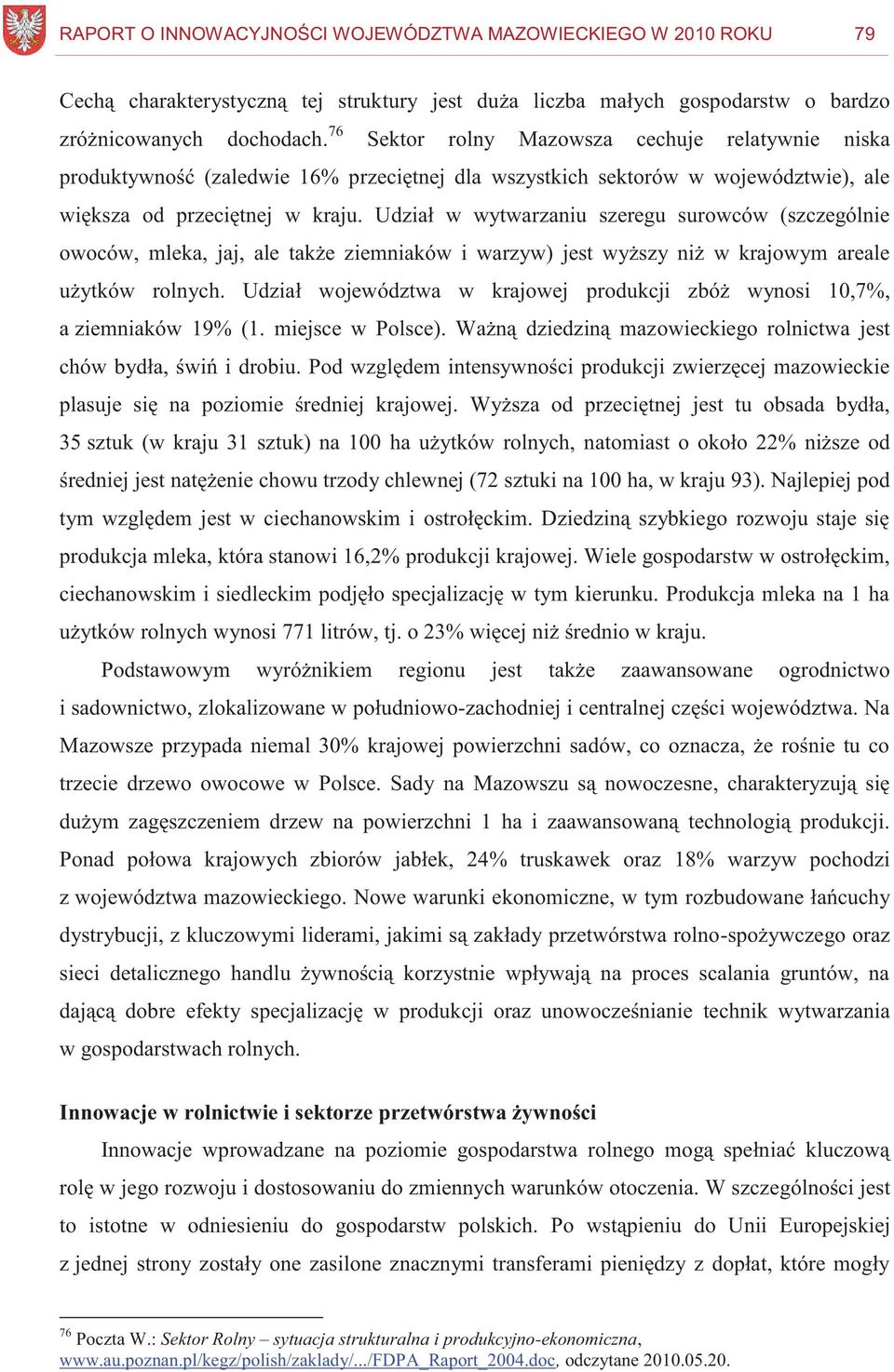 RAPORT O INNOWACYJNOŚCI WOJEWÓDZTWA MAZOWIECKIEGO W 2010 ROKU 79

Cechą charakterystyczną tej struktury jest duża liczba małych gospodarstw o bardzo zróżnicowanych dochodach.$^{76}$ Sektor rolny Mazowsza cechuje relatywnie niska produktywność (zaledwie 16% przeciętnej dla wszystkich sektorów w województwie), ale większa od przeciętnej w kraju. Udział w wytwarzaniu szeregu surowców (szczególnie owoców, mleka, jaj, ale także ziemniaków i warzyw) jest wyższy niż w krajowym areale użytków rolnych. Udział województwa w krajowej produkcji zbóż wynosi 10,7%, a ziemniaków 19% (1. miejsce w Polsce). Ważną dziedziną mazowieckiego rolnictwa jest chów bydła, świń i drobiu. Pod względem intensywności produkcji zwierzęcej mazowieckie plasuje się na poziomie średniej krajowej. Wyższa od przeciętnej jest tu obsada bydła, 35 sztuk (w kraju 31 sztuk) na 100 ha użytków rolnych, natomiast o około 22% niższe od średniej jest natężenie chowu trzody chlewnej (72 sztuki na 100 ha, w kraju 93). Najlepiej pod tym względem jest w ciechanowskim i ostrołęckim. Dziedziną szybkiego rozwoju staje się produkcja mleka, która stanowi 16,2% produkcji krajowej. Wiele gospodarstw w ostrołęckim, ciechanowskim i siedleckim podjęło specjalizację w tym kierunku. Produkcja mleka na 1 ha użytków rolnych wynosi 771 litrów, tj. o 23% więcej niż średnio w kraju.

Podstawowym wyróżnikiem regionu jest także zaawansowane ogrodnictwo i sadownictwo, zlokalizowane w południowo-zachodniej i centralnej części województwa. Na Mazowsze przypada niemal 30% krajowej powierzchni sadów, co oznacza, że rośnie tu co trzecie drzewo owocowe w Polsce. Sady na Mazowszu są nowoczesne, charakteryzują się dużym zagęszczeniem drzew na powierzchni 1 ha i zaawansowaną technologią produkcji. Ponad połowa krajowych zbiorów jabłek, 24% truskawek oraz 18% warzyw pochodzi z województwa mazowieckiego. Nowe warunki ekonomiczne, w tym rozbudowane łańcuchy dystrybucji, z kluczowymi liderami, jakimi są zakłady przetwórstwa rolno-spożywczego oraz sieci detalicznego handlu żywnością korzystnie wpływają na proces scalania gruntów, na dającą dobre efekty specjalizację w produkcji oraz unowocześnianie technik wytwarzania w gospodarstwach rolnych.

Innowacje w rolnictwie i sektorze przetwórstwa żywności

Innowacje wprowadzane na poziomie gospodarstwa rolnego mogą spełniać kluczową rolę w jego rozwoju i dostosowaniu do zmiennych warunków otoczenia. W szczególności jest to istotne w odniesieniu do gospodarstw polskich. Po wstąpieniu do Unii Europejskiej z jednej strony zostały one zasilone znacznymi transferami pieniędzy z dopłat, które mogły

$^{76}$ Poczta W.: Sektor Rolny – sytuacja strukturalna i produkcyjno-ekonomiczna, www.au.poznan.pl/kegz/polish/zaklady/.../FDPA_Raport_2004.doc, odczytane 2010.05.20.